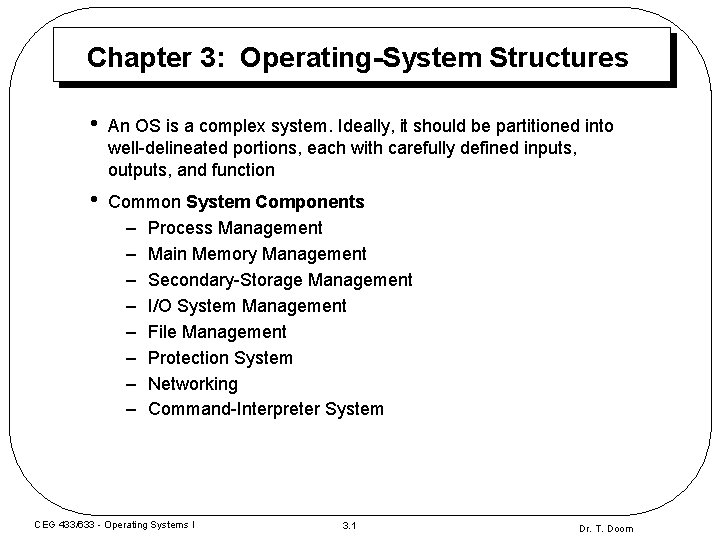 Chapter 3: Operating-System Structures

• An OS is a complex system. Ideally, it should be partitioned into well-delineated portions, each with carefully defined inputs, outputs, and function

• Common System Components
– Process Management
– Main Memory Management
– Secondary-Storage Management
– I/O System Management
– File Management
– Protection System
– Networking
– Command-Interpreter System

CEG 433/633 - Operating Systems I

3.1

Dr. T. Doom